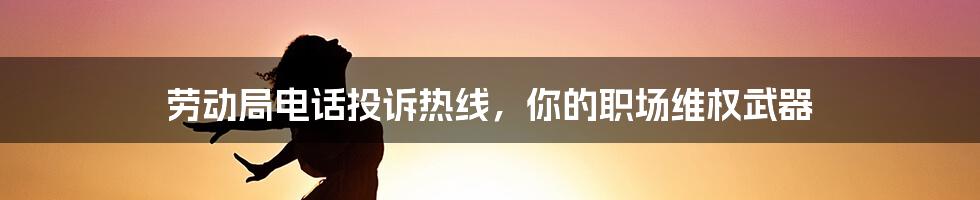 劳动局电话投诉热线，你的职场维权武器